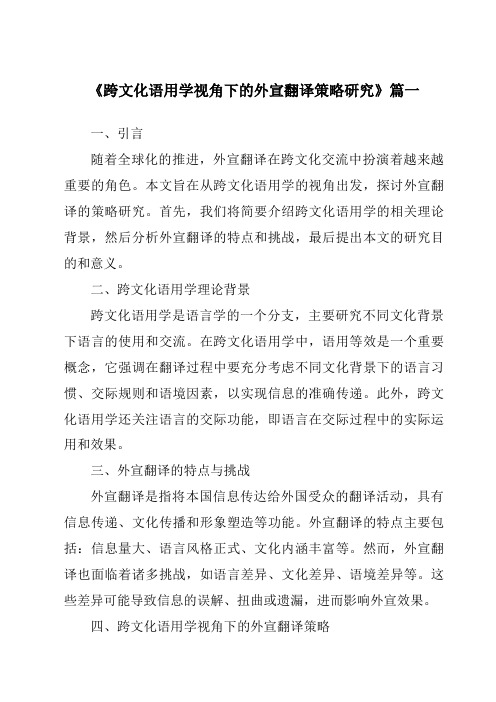 《跨文化语用学视角下的外宣翻译策略研究》篇一

一、引言

随着全球化的推进，外宣翻译在跨文化交流中扮演着越来越重要的角色。本文旨在从跨文化语用学的视角出发，探讨外宣翻译的策略研究。首先，我们将简要介绍跨文化语用学的相关理论背景，然后分析外宣翻译的特点和挑战，最后提出本文的研究目的和意义。

二、跨文化语用学理论背景

跨文化语用学是语言学的一个分支，主要研究不同文化背景下语言的使用和交流。在跨文化语用学中，语用等效是一个重要概念，它强调在翻译过程中要充分考虑不同文化背景下的语言习惯、交际规则和语境因素，以实现信息的准确传递。此外，跨文化语用学还关注语言的交际功能，即语言在交际过程中的实际运用和效果。

三、外宣翻译的特点与挑战

外宣翻译是指将本国信息传达给外国受众的翻译活动，具有信息传递、文化传播和形象塑造等功能。外宣翻译的特点主要包括：信息量大、语言风格正式、文化内涵丰富等。然而，外宣翻译也面临着诸多挑战，如语言差异、文化差异、语境差异等。这些差异可能导致信息的误解、扭曲或遗漏，进而影响外宣效果。

四、跨文化语用学视角下的外宣翻译策略